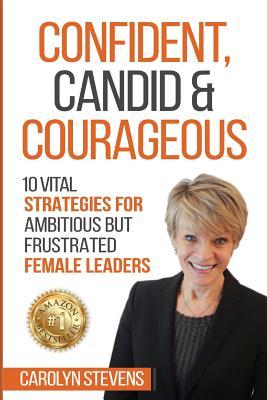 CONFIDENT, CANDID & COURAGEOUS

10 VITAL STRATEGIES FOR AMBITIOUS BUT FRUSTRATED FEMALE LEADERS

AMAZON #1 BESTSELLER

CAROLYN STEVENS